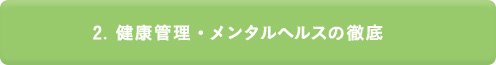 2. 健康管理・メンタルヘルスの徹底